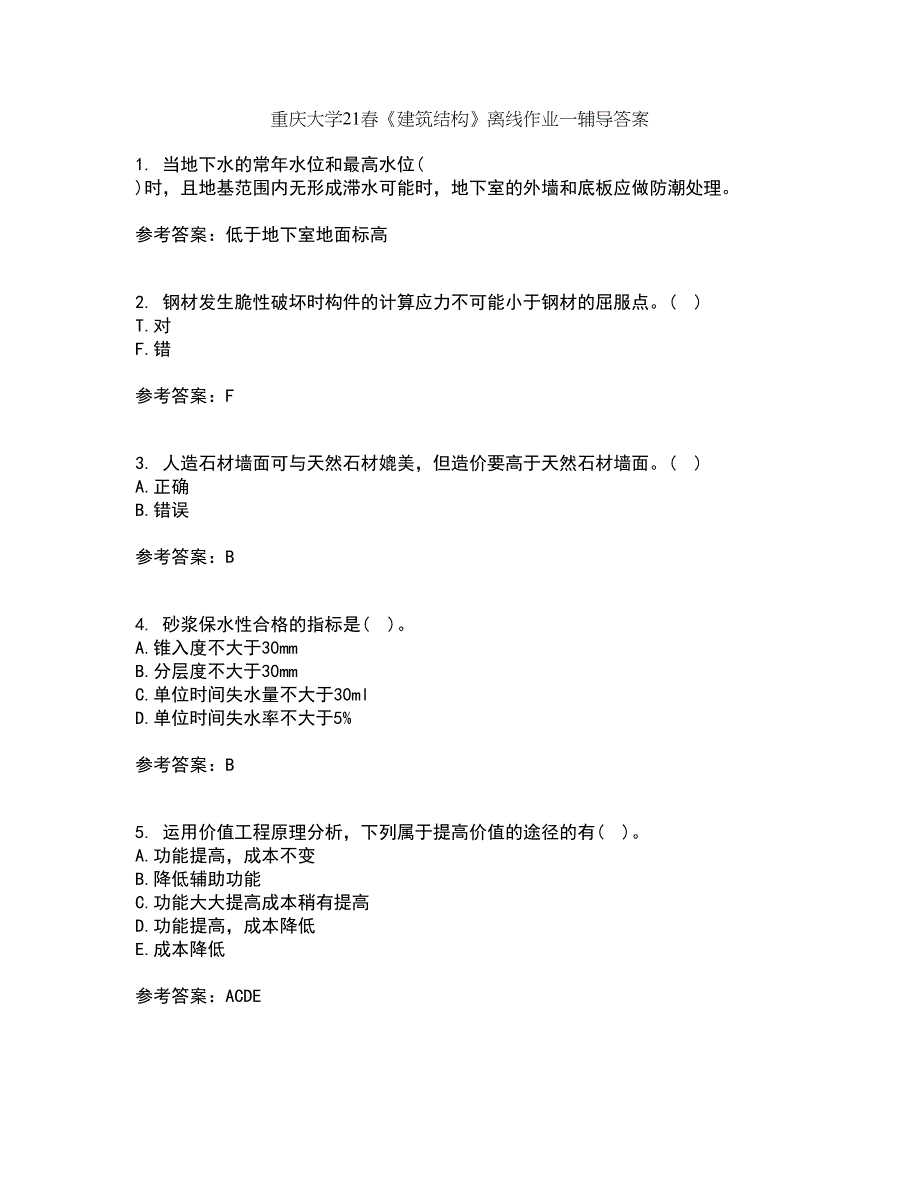 重庆大学21春《建筑结构》离线作业一辅导答案

1. 当地下水的常年水位和最高水位( )时，且地基范围内无形成滞水可能时，地下室的外墙和底板应做防潮处理。

参考答案：低于地下室地面标高

2. 钢材发生脆性破坏时构件的计算应力不可能小于钢材的屈服点。( )
T.对
F.错

参考答案：F

3. 人造石材墙面可与天然石材媲美，但造价要高于天然石材墙面。( )
A.正确
B.错误

参考答案：B

4. 砂浆保水性合格的指标是( )。
A.锥入度不大于30mm
B.分层度不大于30mm
C.单位时间失水量不大于30ml
D.单位时间失水率不大于5%

参考答案：B

5. 运用价值工程原理分析，下列属于提高价值的途径的有( )。
A.功能提高，成本不变
B.降低辅助功能
C.功能大大提高成本稍有提高
D.功能提高，成本降低
E.成本降低

参考答案：ACDE